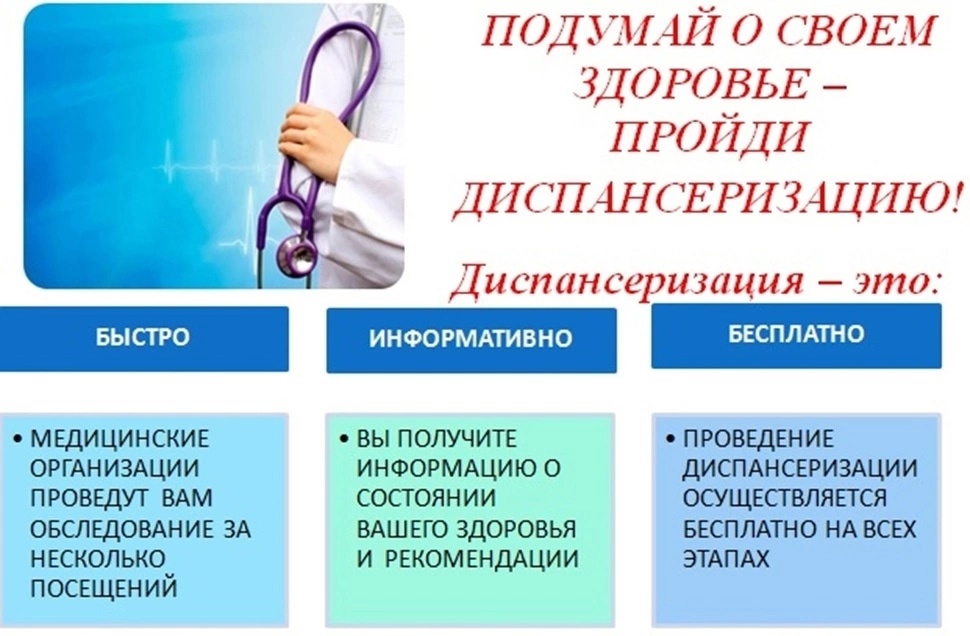 ПОДУМАЙ О СВОЕМ ЗДОРОВЬЕ – ПРОЙДИ ДИСПАНСЕРИЗАЦИЮ!

Диспансеризация – это:

БЫСТРО

• МЕДИЦИНСКИЕ ОРГАНИЗАЦИИ ПРОВЕДУТ ВАМ ОБСЛЕДОВАНИЕ ЗА НЕСКОЛЬКО ПОСЕЩЕНИЙ

ИНФОРМАТИВНО

• ВЫ ПОЛУЧИТЕ ИНФОРМАЦИЮ О СОСТОЯНИИ ВАШЕГО ЗДОРОВЬЯ И РЕКОМЕНДАЦИИ

БЕСПЛАТНО

• ПРОВЕДЕНИЕ ДИСПАНСЕРИЗАЦИИ ОСУЩЕСТВЛЯЕТСЯ БЕСПЛАТНО НА ВСЕХ ЭТАПАХ